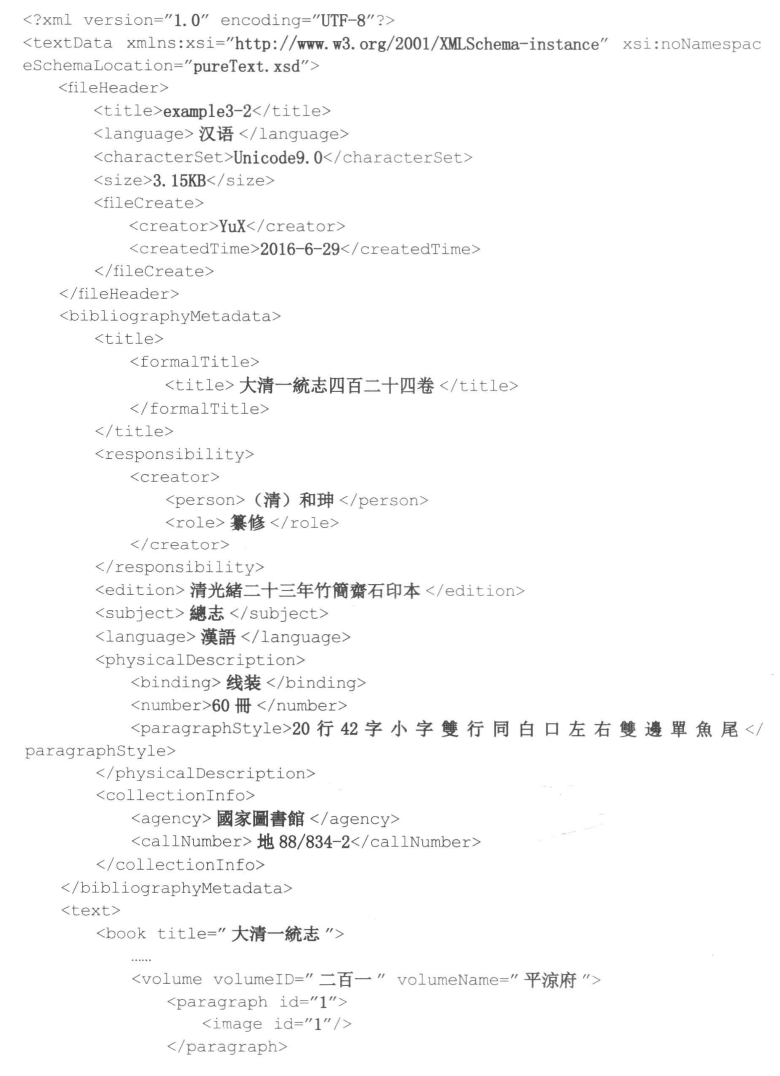 <?xml version="1.0" encoding="UTF-8"?>
<textData xmlns:xsi="http://www.w3.org/2001/XMLSchema-instance" xsi:noNamespaceSchemaLocation="pureText.xsd">
<fileHeader>
<title>example3-2</title>
<language> 汉语 </language>
<characterSet>Unicode9.0</characterSet>
<size>3.15KB</size>
<fileCreate>
<creator>YuX</creator>
<createdTime>2016-6-29</createdTime>
</fileCreate>
</fileHeader>
<bibliographyMetadata>
<title>
<formalTitle>
<title> 大清一統志四百二十四卷 </title>
</formalTitle>
</title>
<responsibility>
<creator>
<person>（清）和珅 </person>
<role> 纂修 </role>
</creator>
</responsibility>
<edition> 清光緒二十三年竹簡齋石印本 </edition>
<subject> 總志 </subject>
<language> 漢語 </language>
<physicalDescription>
<binding> 线装 </binding>
<number>60 冊 </number>
<paragraphStyle>20 行 42 字 小 字 雙 行 同 白 口 左 右 雙 邊 單 魚 尾 </paragraphStyle>
</physicalDescription>
<collectionInfo>
<agency> 國家圖書館 </agency>
<callNumber> 地 88/834-2</callNumber>
</collectionInfo>
</bibliographyMetadata>
<text>
<book title=" 大清一統志 ">
……
<volume volumeID=" 二百一 " volumeName=" 平涼府 ">
<paragraph id="1">
<image id="1"/>
</paragraph>